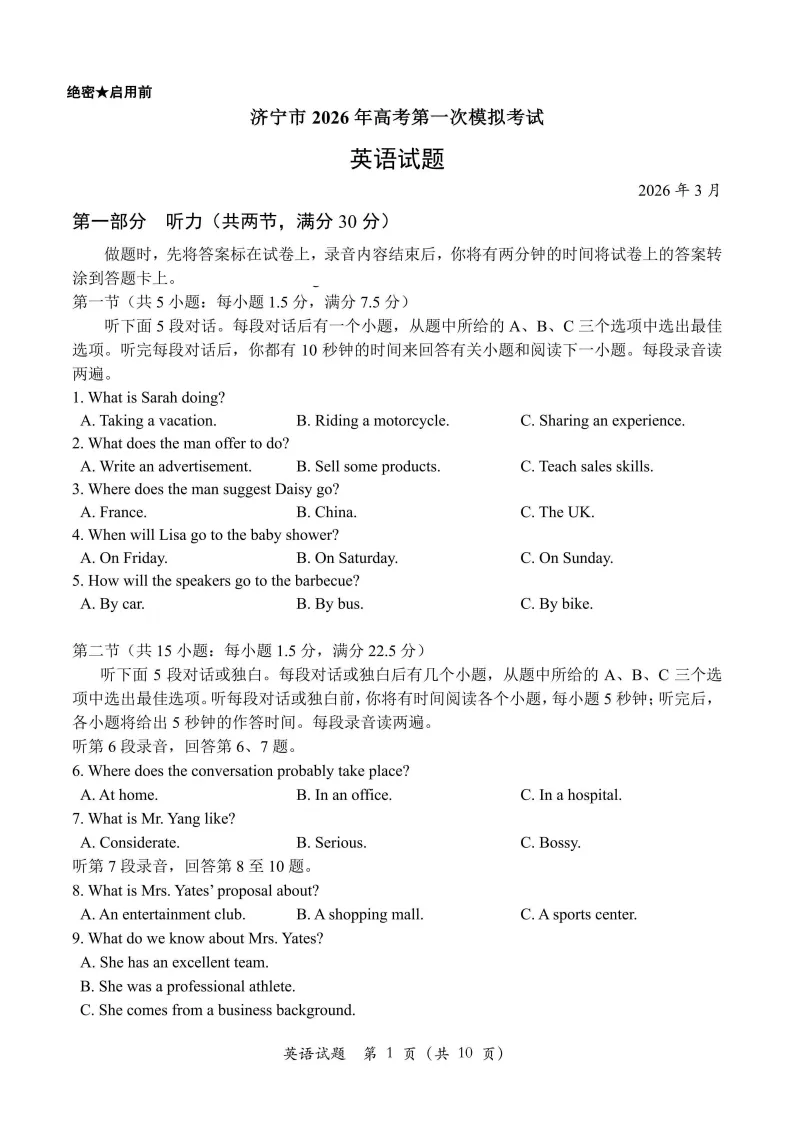 绝密★启用前

济宁市 2026 年高考第一次模拟考试

英语试题

2026 年 3 月

第一部分 听力（共两节，满分 30 分）

做题时，先将答案标在试卷上，录音内容结束后，你将有两分钟的时间将试卷上的答案转涂到答题卡上。

第一节（共 5 小题；每小题 1.5 分，满分 7.5 分）

听下面 5 段对话。每段对话后有一个小题，从题中所给的 A、B、C 三个选项中选出最佳选项。听完每段对话后，你都有 10 秒钟的时间来回答有关小题和阅读下一小题。每段录音读两遍。

1. What is Sarah doing?
A. Taking a vacation.
B. Riding a motorcycle.
C. Sharing an experience.

2. What does the man offer to do?
A. Write an advertisement.
B. Sell some products.
C. Teach sales skills.

3. Where does the man suggest Daisy go?
A. France.
B. China.
C. The UK.

4. When will Lisa go to the baby shower?
A. On Friday.
B. On Saturday.
C. On Sunday.

5. How will the speakers go to the barbecue?
A. By car.
B. By bus.
C. By bike.

第二节（共 15 小题；每小题 1.5 分，满分 22.5 分）

听下面 5 段对话或独白。每段对话或独白后有几个小题，从题中所给的 A、B、C 三个选项中选出最佳选项。听每段对话或独白前，你将有时间阅读各个小题，每小题 5 秒钟；听完后，各小题将给出 5 秒钟的作答时间。每段录音读两遍。

听第 6 段录音，回答第 6、7 题。

6. Where does the conversation probably take place?
A. At home.
B. In an office.
C. In a hospital.

7. What is Mr. Yang like?
A. Considerate.
B. Serious.
C. Bossy.

听第 7 段录音，回答第 8 至 10 题。

8. What is Mrs. Yates' proposal about?
A. An entertainment club.
B. A shopping mall.
C. A sports center.

9. What do we know about Mrs. Yates?
A. She has an excellent team.
B. She was a professional athlete.
C. She comes from a business background.

英语试题 第 1 页（共 10 页）